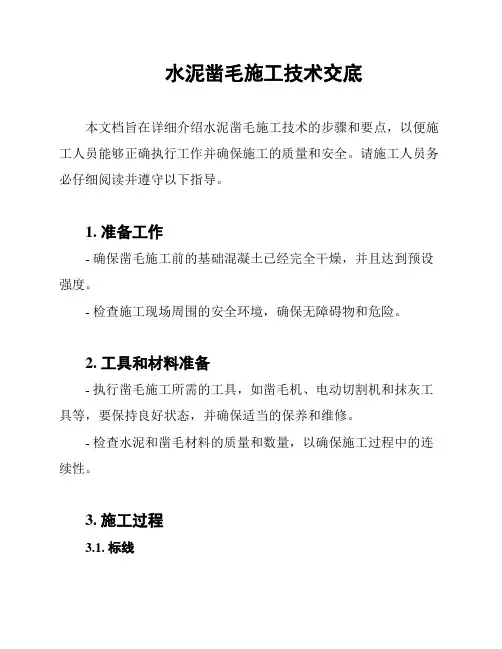 水泥凿毛施工技术交底

本文档旨在详细介绍水泥凿毛施工技术的步骤和要点，以便施工人员能够正确执行工作并确保施工的质量和安全。请施工人员务必仔细阅读并遵守以下指导。

1. 准备工作

- 确保凿毛施工前的基础混凝土已经完全干燥，并且达到预设强度。

- 检查施工现场周围的安全环境，确保无障碍物和危险。

2. 工具和材料准备

- 执行凿毛施工所需的工具，如凿毛机、电动切割机和抹灰工具等，要保持良好状态，并确保适当的保养和维修。

- 检查水泥和凿毛材料的质量和数量，以确保施工过程中的连续性。

3. 施工过程

3.1. 标线